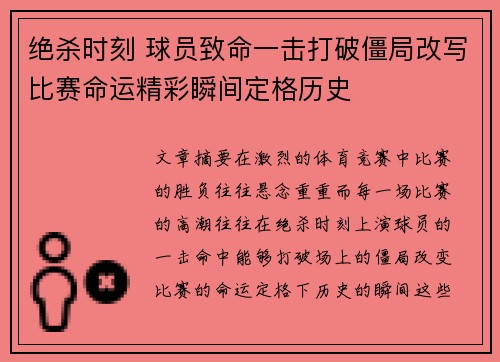 绝杀时刻 球员致命一击打破僵局改写比赛命运精彩瞬间定格历史

文章摘要在激烈的体育竞赛中比赛的胜负往往悬念重重而每一场比赛的高潮往往在绝杀时刻上演球员的一击命中能够打破场上的僵局改变比赛的命运定格下历史的瞬间这些